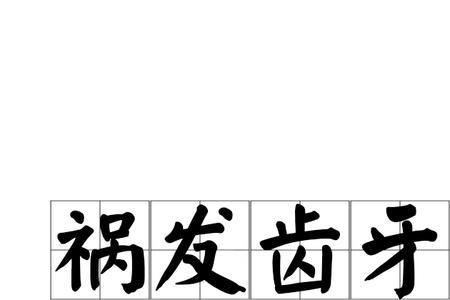 祸发齿牙